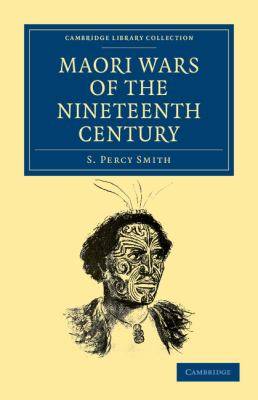 CAMBRIDGE LIBRARY COLLECTION

MAORI WARS OF THE NINETEENTH CENTURY

S. PERCY SMITH

CAMBRIDGE